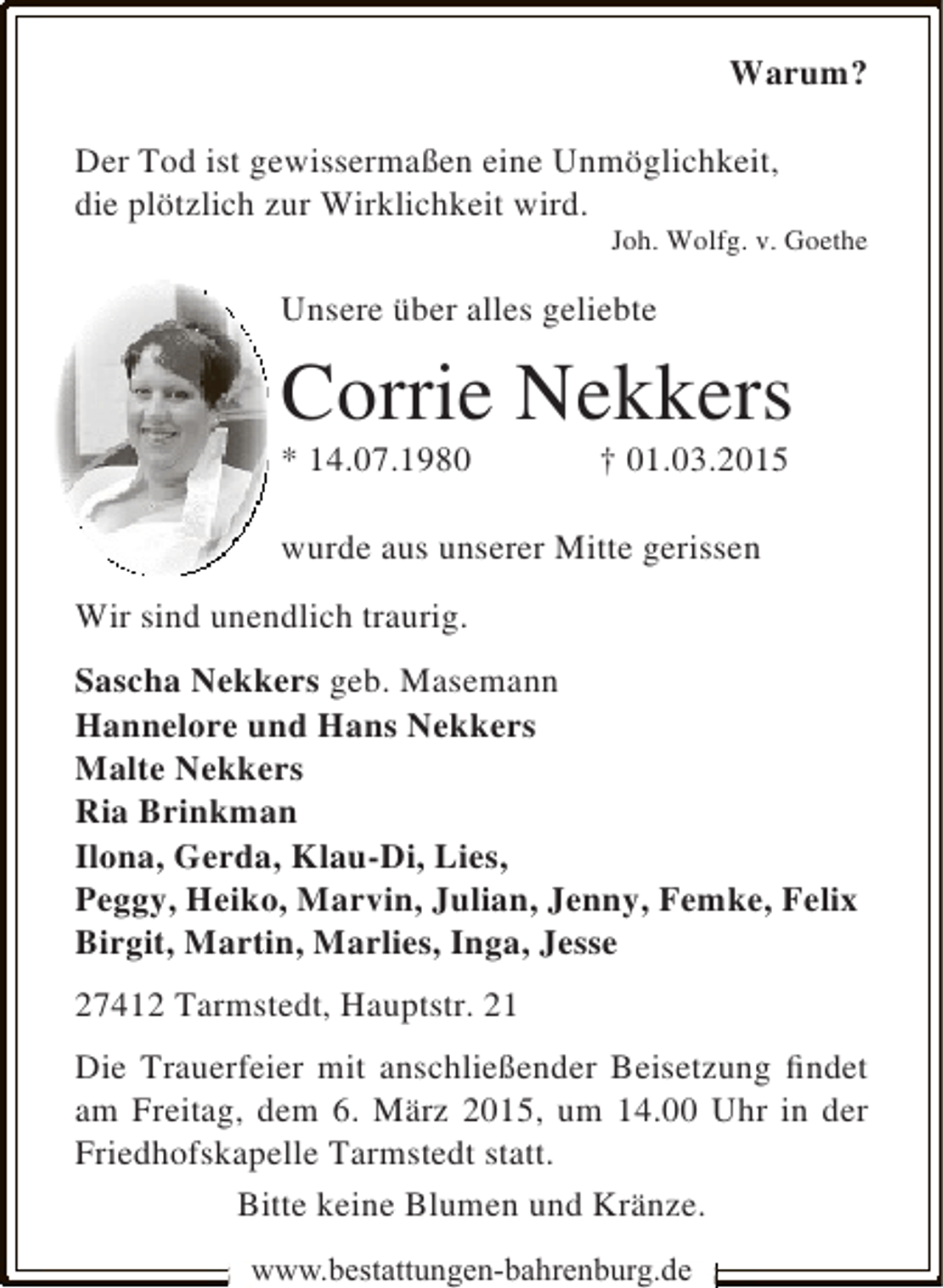 Warum?

Der Tod ist gewissermaßen eine Unmöglichkeit,
die plötzlich zur Wirklichkeit wird.
Joh. Wolfg. v. Goethe

Unsere über alles geliebte

Corrie Nekkers

* 14.07.1980 † 01.03.2015

wurde aus unserer Mitte gerissen

Wir sind unendlich traurig.

Sascha Nekkers geb. Masemann
Hannelore und Hans Nekkers
Malte Nekkers
Ria Brinkman
Ilona, Gerda, Klau-Di, Lies,
Peggy, Heiko, Marvin, Julian, Jenny, Femke, Felix
Birgit, Martin, Marlies, Inga, Jesse

27412 Tarmstedt, Hauptstr. 21

Die Trauerfeier mit anschließender Beisetzung findet am Freitag, dem 6. März 2015, um 14.00 Uhr in der Friedhofskapelle Tarmstedt statt.

Bitte keine Blumen und Kränze.

www.bestattungen-bahrenburg.de